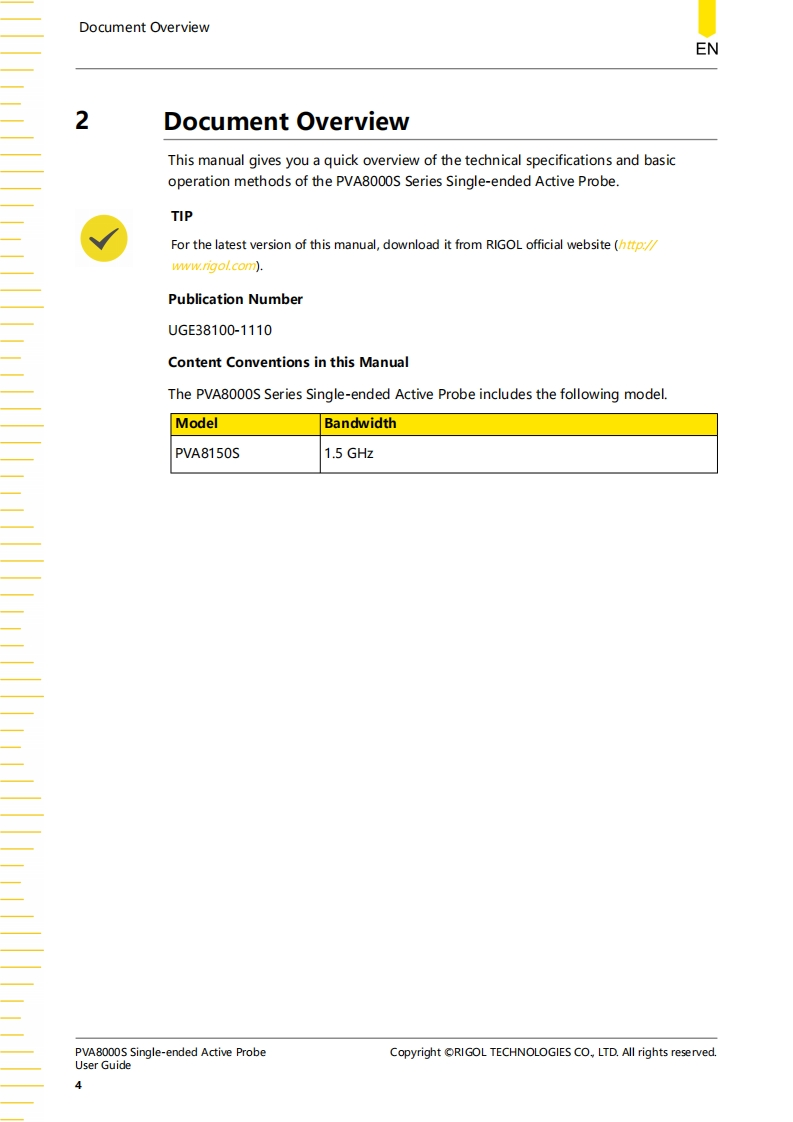 Document Overview

EN

2 Document Overview

This manual gives you a quick overview of the technical specifications and basic operation methods of the PVA8000S Series Single-ended Active Probe.

TIP

For the latest version of this manual, download it from RIGOL official website (http://www.rigol.com).

Publication Number

UGE38100-1110

Content Conventions in this Manual

The PVA8000S Series Single-ended Active Probe includes the following model.

| Model | Bandwidth |
|---|---|
| PVA8150S | 1.5 GHz |

PVA8000S Single-ended Active Probe
User Guide

Copyright ©RIGOL TECHNOLOGIES CO., LTD. All rights reserved.

4